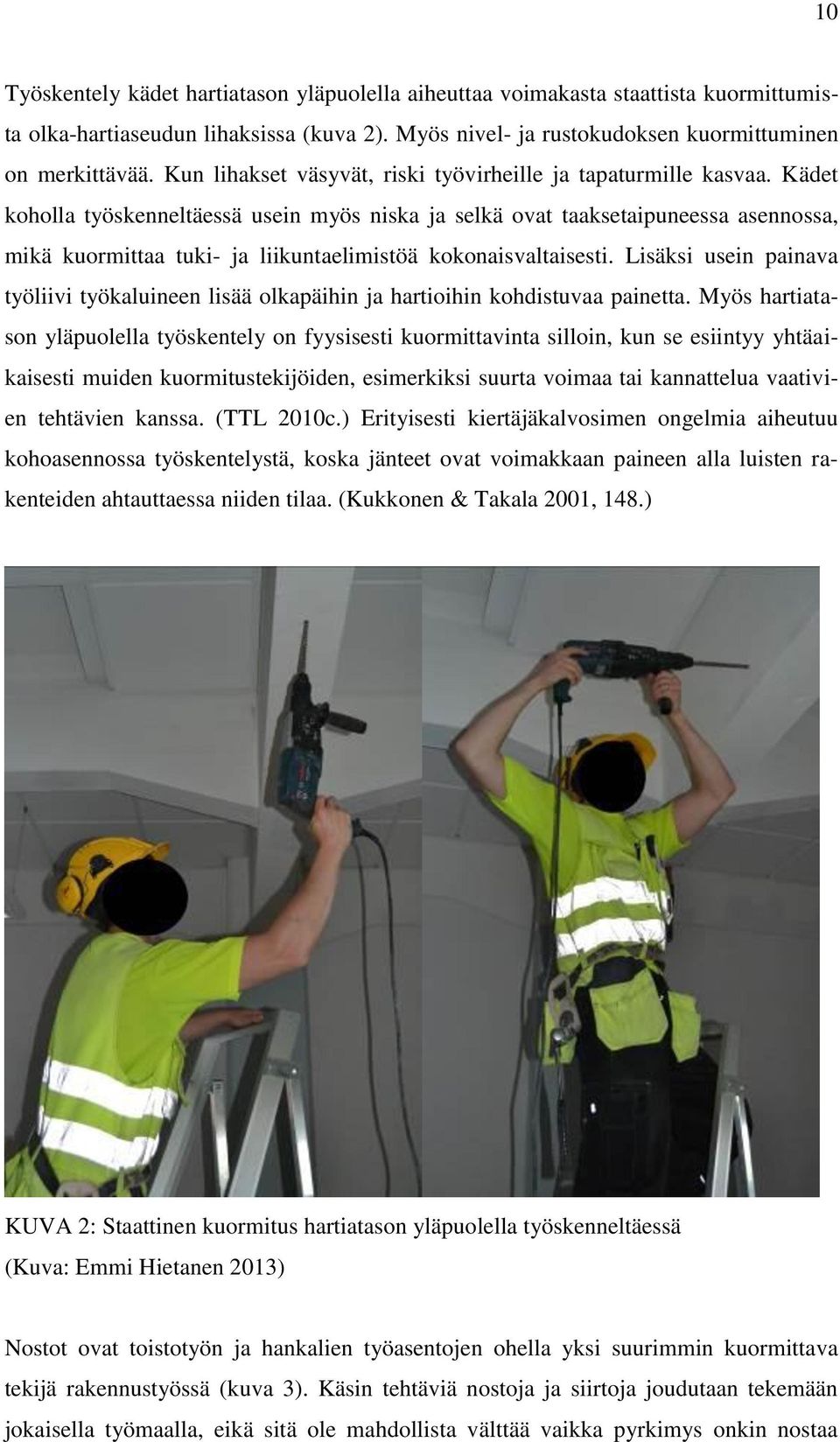 10

Työskentely kädet hartiatason yläpuolella aiheuttaa voimakasta staattista kuormittumista olka-hartiaseudun lihaksissa (kuva 2). Myös nivel- ja rustokudoksen kuormittuminen on merkittävää. Kun lihakset väsyvät, riski työvirheille ja tapaturmille kasvaa. Kädet koholla työskenneltäessä usein myös niska ja selkä ovat taaksetaipuneessa asennossa, mikä kuormittaa tuki- ja liikuntaelimistöä kokonaisvaltaisesti. Lisäksi usein painava työliivi työkaluineen lisää olkapäihin ja hartioihin kohdistuvaa painetta. Myös hartiatason yläpuolella työskentely on fyysisesti kuormittavinta silloin, kun se esiintyy yhtäaikaisesti muiden kuormitustekijöiden, esimerkiksi suurta voimaa tai kannattelua vaativien tehtävien kanssa. (TTL 2010c.) Erityisesti kiertäjäkalvosimen ongelmia aiheutuu kohoasennossa työskentelystä, koska jänteet ovat voimakkaan paineen alla luisten rakenteiden ahtauttaessa niiden tilaa. (Kukkonen & Takala 2001, 148.)

KUVA 2: Staattinen kuormitus hartiatason yläpuolella työskenneltäessä (Kuva: Emmi Hietanen 2013)

Nostot ovat toistotyön ja hankalien työasentojen ohella yksi suurimmin kuormittava tekijä rakennustyössä (kuva 3). Käsin tehtäviä nostoja ja siirtoja joudutaan tekemään jokaisella työmaalla, eikä sitä ole mahdollista välttää vaikka pyrkimys onkin nostaa